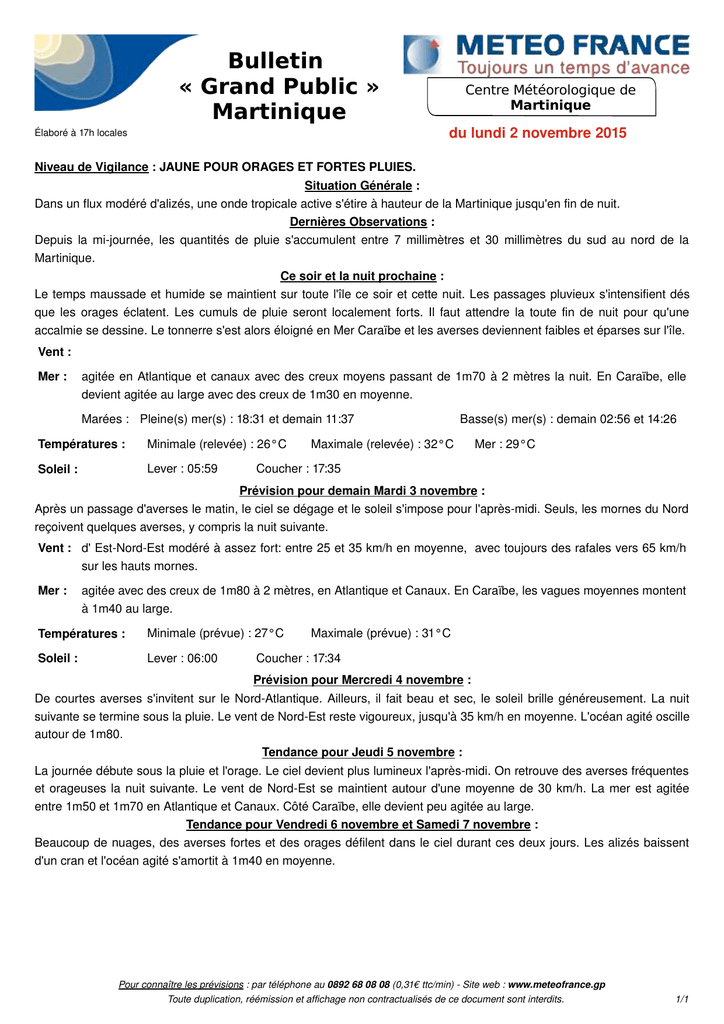 Bulletin
« Grand Public »
Martinique

METEO FRANCE
Toujours un temps d'avance

Centre Météorologique de Martinique

Élaboré à 17h locales

du lundi 2 novembre 2015

Niveau de Vigilance : JAUNE POUR ORAGES ET FORTES PLUIES.

Situation Générale :

Dans un flux modéré d'alizés, une onde tropicale active s'étire à hauteur de la Martinique jusqu'en fin de nuit.

Dernières Observations :

Depuis la mi-journée, les quantités de pluie s'accumulent entre 7 millimètres et 30 millimètres du sud au nord de la Martinique.

Ce soir et la nuit prochaine :

Le temps maussade et humide se maintient sur toute l'île ce soir et cette nuit. Les passages pluvieux s'intensifient dés que les orages éclatent. Les cumuls de pluie seront localement forts. Il faut attendre la toute fin de nuit pour qu'une accalmie se dessine. Le tonnerre s'est alors éloigné en Mer Caraïbe et les averses deviennent faibles et éparses sur l'île.

Vent :

Mer : agitée en Atlantique et canaux avec des creux moyens passant de 1m70 à 2 mètres la nuit. En Caraïbe, elle devient agitée au large avec des creux de 1m30 en moyenne.

Marées : Pleine(s) mer(s) : 18:31 et demain 11:37 Basse(s) mer(s) : demain 02:56 et 14:26

Températures : Minimale (relevée) : 26°C Maximale (relevée) : 32°C Mer : 29°C

Soleil : Lever : 05:59 Coucher : 17:35

Prévision pour demain Mardi 3 novembre :

Après un passage d'averses le matin, le ciel se dégage et le soleil s'impose pour l'après-midi. Seuls, les mornes du Nord reçoivent quelques averses, y compris la nuit suivante.

Vent : d' Est-Nord-Est modéré à assez fort: entre 25 et 35 km/h en moyenne, avec toujours des rafales vers 65 km/h sur les hauts mornes.

Mer : agitée avec des creux de 1m80 à 2 mètres, en Atlantique et Canaux. En Caraïbe, les vagues moyennes montent à 1m40 au large.

Températures : Minimale (prévue) : 27°C Maximale (prévue) : 31°C

Soleil : Lever : 06:00 Coucher : 17:34

Prévision pour Mercredi 4 novembre :

De courtes averses s'invitent sur le Nord-Atlantique. Ailleurs, il fait beau et sec, le soleil brille généreusement. La nuit suivante se termine sous la pluie. Le vent de Nord-Est reste vigoureux, jusqu'à 35 km/h en moyenne. L'océan agité oscille autour de 1m80.

Tendance pour Jeudi 5 novembre :

La journée débute sous la pluie et l'orage. Le ciel devient plus lumineux l'après-midi. On retrouve des averses fréquentes et orageuses la nuit suivante. Le vent de Nord-Est se maintient autour d'une moyenne de 30 km/h. La mer est agitée entre 1m50 et 1m70 en Atlantique et Canaux. Côté Caraïbe, elle devient peu agitée au large.

Tendance pour Vendredi 6 novembre et Samedi 7 novembre :

Beaucoup de nuages, des averses fortes et des orages défilent dans le ciel durant ces deux jours. Les alizés baissent d'un cran et l'océan agité s'amortit à 1m40 en moyenne.

Pour connaître les prévisions : par téléphone au 0892 68 08 08 (0,31€ ttc/min) - Site web : www.meteofrance.gp

Toute duplication, réémission et affichage non contractualisés de ce document sont interdits. 1/1